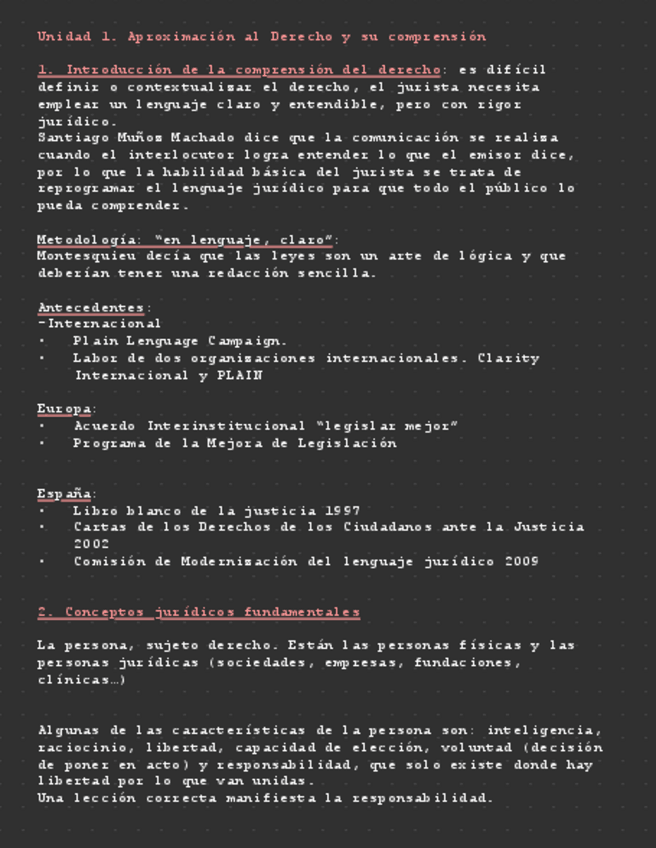 Unidad 1. Aproximación al Derecho y su comprensión

1. Introducción de la comprensión del derecho: es difícil definir o contextualizar el derecho, el jurista necesita emplear un lenguaje claro y entendible, pero con rigor jurídico.
Santiago Muños Machado dice que la comunicación se realiza cuando el interlocutor logra entender lo que el emisor dice, por lo que la habilidad básica del jurista se trata de reprogramar el lenguaje jurídico para que todo el público lo pueda comprender.

Metodología: "en lenguaje, claro":
Montesquieu decía que las leyes son un arte de lógica y que deberían tener una redacción sencilla.

Antecedentes:
-Internacional
• Plain Lenguage Campaign.
• Labor de dos organizaciones internacionales. Clarity Internacional y PLAIN

Europa:
• Acuerdo Interinstitucional "legislar mejor"
• Programa de la Mejora de Legislación

España:
• Libro blanco de la justicia 1997
• Cartas de los Derechos de los Ciudadanos ante la Justicia 2002
• Comisión de Modernización del lenguaje jurídico 2009

2. Conceptos jurídicos fundamentales

La persona, sujeto derecho. Están las personas físicas y las personas jurídicas (sociedades, empresas, fundaciones, clínicas…)

Algunas de las características de la persona son: inteligencia, raciocinio, libertad, capacidad de elección, voluntad (decisión de poner en acto) y responsabilidad, que solo existe donde hay libertad por lo que van unidas.
Una lección correcta manifiesta la responsabilidad.